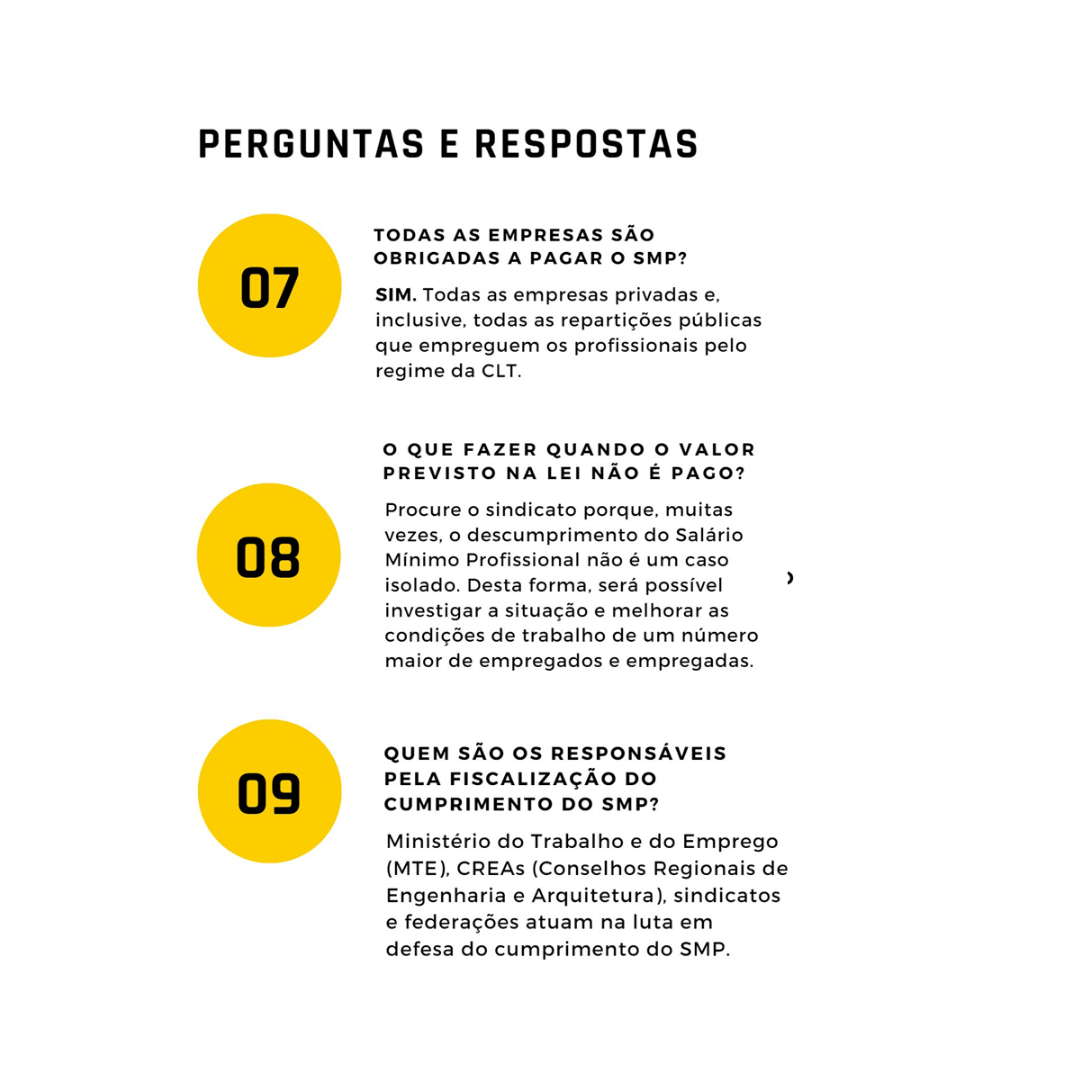 PERGUNTAS E RESPOSTAS

07

TODAS AS EMPRESAS SÃO OBRIGADAS A PAGAR O SMP?

SIM. Todas as empresas privadas e, inclusive, todas as repartições públicas que empreguem os profissionais pelo regime da CLT.

08

O QUE FAZER QUANDO O VALOR PREVISTO NA LEI NÃO É PAGO?

Procure o sindicato porque, muitas vezes, o descumprimento do Salário Mínimo Profissional não é um caso isolado. Desta forma, será possível investigar a situação e melhorar as condições de trabalho de um número maior de empregados e empregadas.

09

QUEM SÃO OS RESPONSÁVEIS PELA FISCALIZAÇÃO DO CUMPRIMENTO DO SMP?

Ministério do Trabalho e do Emprego (MTE), CREAs (Conselhos Regionais de Engenharia e Arquitetura), sindicatos e federações atuam na luta em defesa do cumprimento do SMP.